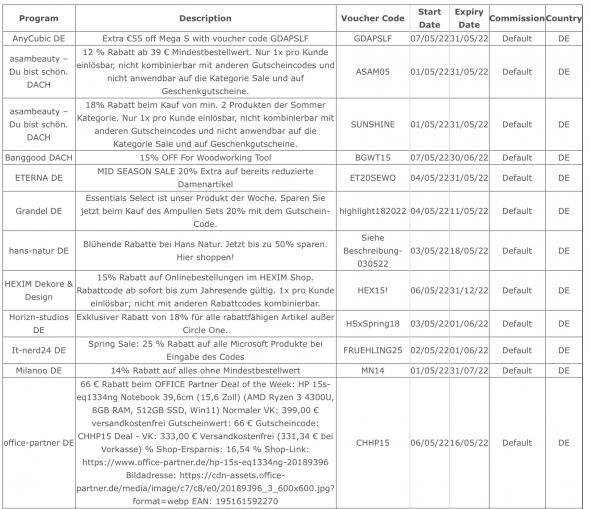 | Program | Description | Voucher Code | Start Date | Expiry Date | Commission | Country |
|---|---|---|---|---|---|---|
| AnyCubic DE | Extra €55 off Mega S with voucher code GDAPSLF | GDAPSLF | 07/05/22 | 31/05/22 | Default | DE |
| asambeauty – Du bist schön. DACH | 12 % Rabatt ab 39 € Mindestbestellwert. Nur 1x pro Kunde einlösbar, nicht kombinierbar mit anderen Gutscheincodes und nicht anwendbar auf die Kategorie Sale und auf Geschenkgutscheine. | ASAM05 | 01/05/22 | 31/05/22 | Default | DE |
| asambeauty – Du bist schön. DACH | 18% Rabatt beim Kauf von min. 2 Produkten der Sommer Kategorie. Nur 1x pro Kunde einlösbar, nicht kombinierbar mit anderen Gutscheincodes und nicht anwendbar auf die Kategorie Sale und auf Geschenkgutscheine. | SUNSHINE | 01/05/22 | 31/05/22 | Default | DE |
| Banggood DACH | 15% OFF For Woodworking Tool | BGWT15 | 07/05/22 | 30/06/22 | Default | DE |
| ETERNA DE | MID SEASON SALE 20% Extra auf bereits reduzierte Damenartikel | ET20SEWO | 04/05/22 | 31/05/22 | Default | DE |
| Grandel DE | Essentials Select ist unser Produkt der Woche. Sparen Sie jetzt beim Kauf des Ampullen Sets 20% mit dem Gutschein-Code. | highlight182022 | 04/05/22 | 11/05/22 | Default | DE |
| hans-natur DE | Blühende Rabatte bei Hans Natur. Jetzt bis zu 50% sparen. Hier shoppen! | Siehe Beschreibung-030522 | 03/05/22 | 18/05/22 | Default | DE |
| HEXIM Dekore & Design | 15% Rabatt auf Onlinebestellungen im HEXIM Shop. Rabattcode ab sofort bis zum Jahresende gültig. 1x pro Kunde einlösbar; nicht mit anderen Rabattcodes kombinierbar. | HEX15! | 06/05/22 | 31/12/22 | Default | DE |
| Horizn-studios DE | Exklusiver Rabatt von 18% für alle rabattfähigen Artikel außer Circle One. | HSxSpring18 | 03/05/22 | 01/06/22 | Default | DE |
| It-nerd24 DE | Spring Sale: 25 % Rabatt auf alle Microsoft Produkte bei Eingabe des Codes | FRUEHLING25 | 02/05/22 | 01/06/22 | Default | DE |
| Milanoo DE | 14% Rabatt auf alles ohne Mindestbestellwert | MN14 | 01/05/22 | 31/07/22 | Default | DE |
| office-partner DE | 66 € Rabatt beim OFFICE Partner Deal of the Week: HP 15s-eq1334ng Notebook 39,6cm (15,6 Zoll) (AMD Ryzen 3 4300U, 8GB RAM, 512GB SSD, Win11) Normaler VK: 399,00 € versandkostenfrei Gutscheinwert: 66 € Gutscheincode: CHHP15 Deal - VK: 333,00 € Versandkostenfrei (331,34 € bei Vorkasse) % Shop-Ersparnis: 16,54 % Shop-Link: https://www.office-partner.de/hp-15s-eq1334ng-20189396 Bildadresse: https://cdn-assets.office-partner.de/media/image/c7/c8/e0/20189396_3_600x600.jpg?format=webp EAN: 195161592270 | CHHP15 | 06/05/22 | 16/05/22 | Default | DE |